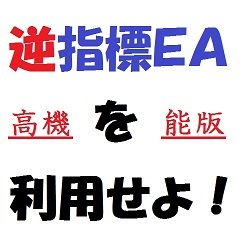 逆指標EA

高機 を 能版

利用せよ！